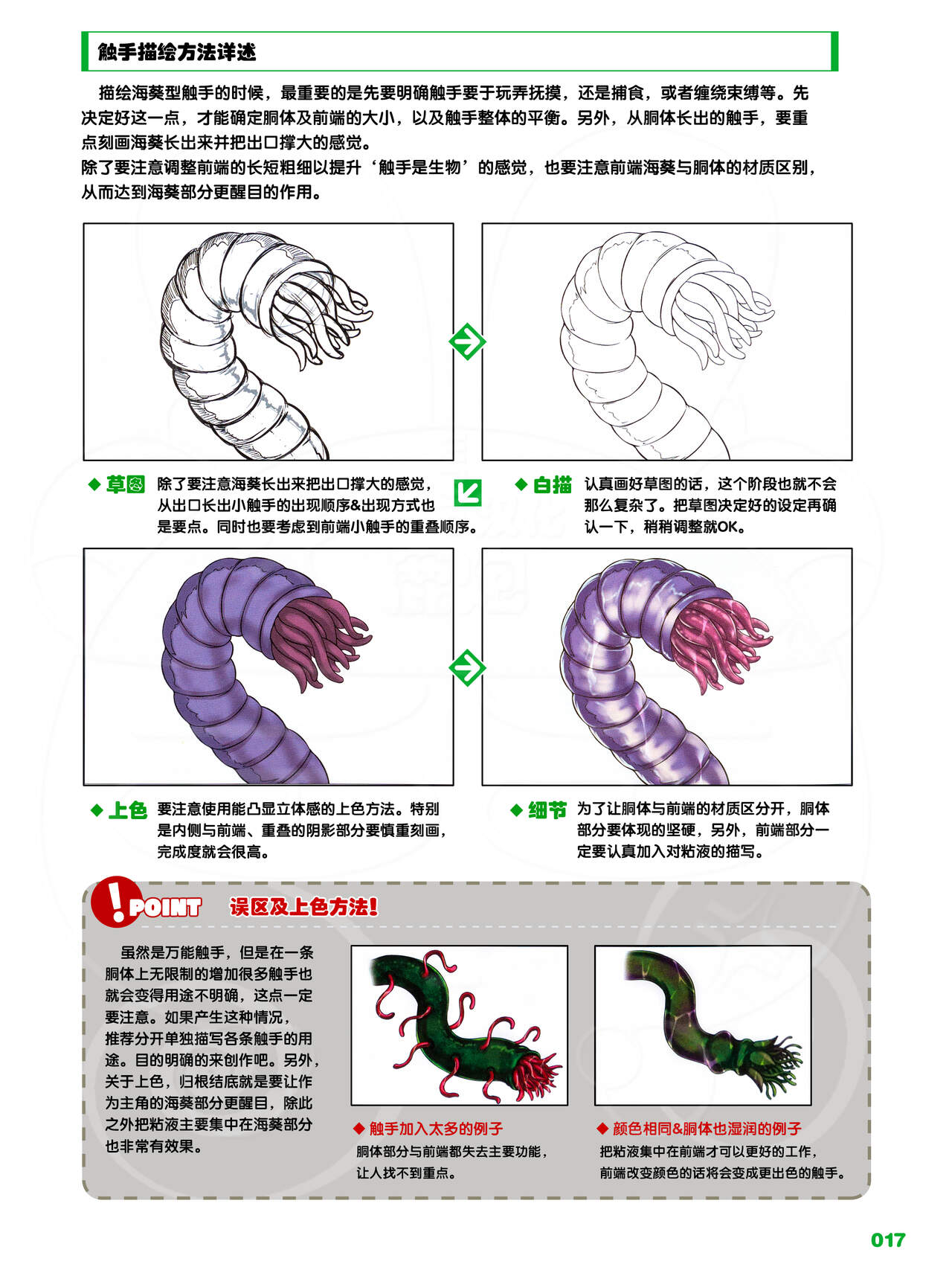 触手描绘方法详述

描绘海葵型触手的时候，最重要的是先要明确触手要于玩弄抚摸，还是捕食，或者缠绕束缚等。先决定好这一点，才能确定胴体及前端的大小，以及触手整体的平衡。另外，从胴体长出的触手，要重点刻画海葵长出来并把出口撑大的感觉。
除了要注意调整前端的长短粗细以提升‘触手是生物’的感觉，也要注意前端海葵与胴体的材质区别，从而达到海葵部分更醒目的作用。

◆ 草图 除了要注意海葵长出来把出口撑大的感觉，从出口长出小触手的出现顺序&出现方式也是要点。同时也要考虑到前端小触手的重叠顺序。

◆ 白描 认真画好草图的话，这个阶段也就不会那么复杂了。把草图决定好的设定再确认一下，稍稍调整就OK。

◆ 上色 要注意使用能凸显立体感的上色方法。特别是内侧与前端、重叠的阴影部分要慎重刻画，完成度就会很高。

◆ 细节 为了让胴体与前端的材质区分开，胴体部分要体现的坚硬，另外，前端部分一定要认真加入对粘液的描写。

! POINT 误区及上色方法!

虽然是万能触手，但是在一条胴体上无限制的增加很多触手也就会变得用途不明确，这点一定要注意。如果产生这种情况，推荐分开单独描写各条触手的用途。目的明确的来创作吧。另外，关于上色，归根结底就是要让作为主角的海葵部分更醒目，除此之外把粘液主要集中在海葵部分也非常有效果。

◆ 触手加入太多的例子
胴体部分与前端都失去主要功能，让人找不到重点。

◆ 颜色相同&胴体也湿润的例子
把粘液集中在前端才可以更好的工作，前端改变颜色的话将会变成更出色的触手。

017